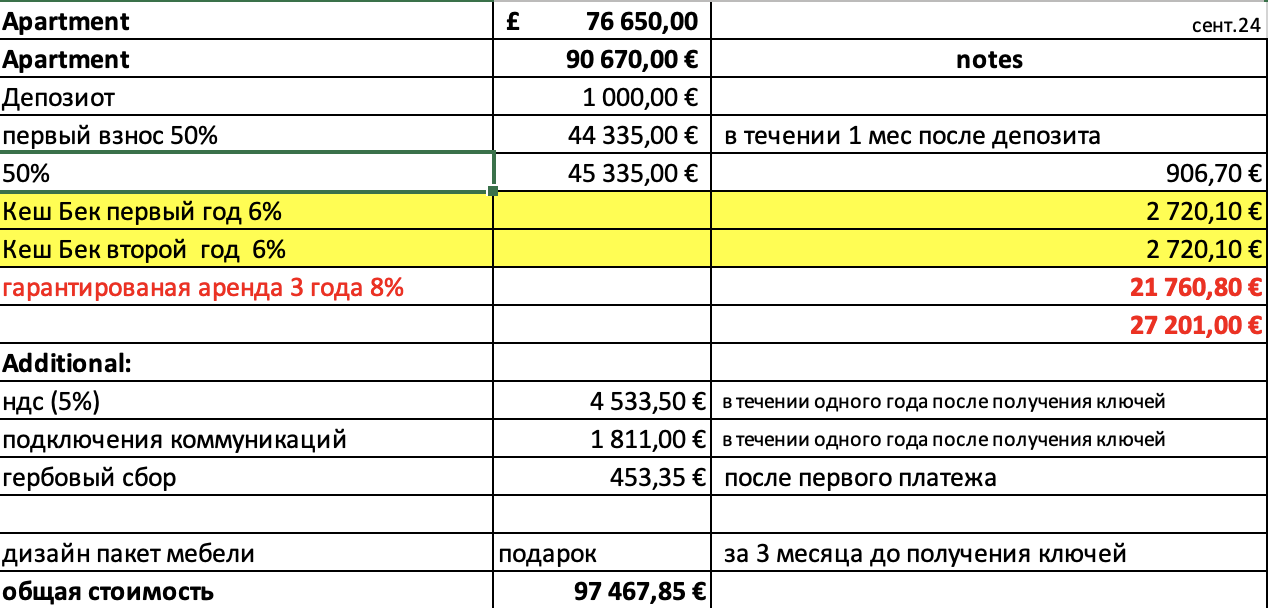 | Apartment | £ 76 650,00 | сент.24 |
|---|---|---|
| Apartment | 90 670,00 € | notes |
| Депозиот | 1 000,00 € | |
| первый взнос 50% | 44 335,00 € | в течении 1 мес после депозита |
| 50% | 45 335,00 € | 906,70 € |
| Кеш Бек первый год 6% | | 2 720,10 € |
| Кеш Бек второй год 6% | | 2 720,10 € |
| гарантированая аренда 3 года 8% | | 21 760,80 € |
| | | 27 201,00 € |
| Additional: | | |
| ндс (5%) | 4 533,50 € | в течении одного года после получения ключей |
| подключения коммуникаций | 1 811,00 € | в течении одного года после получения ключей |
| гербовый сбор | 453,35 € | после первого платежа |
| | | |
| дизайн пакет мебели | подарок | за 3 месяца до получения ключей |
| общая стоимость | 97 467,85 € | |